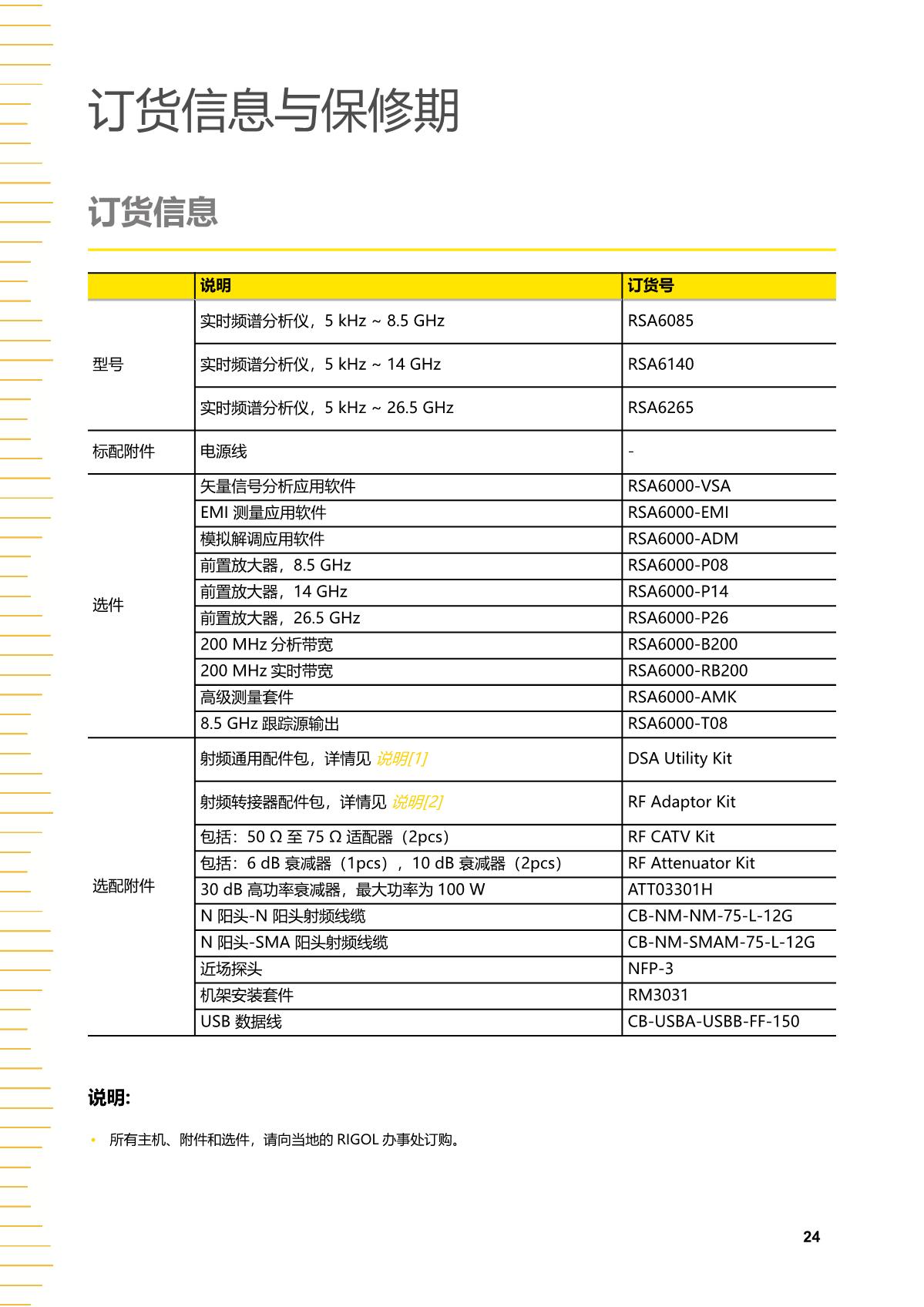 订货信息与保修期

订货信息

| | 说明 | 订货号 |
|---|---|---|
| 型号 | 实时频谱分析仪，5 kHz ~ 8.5 GHz | RSA6085 |
| | 实时频谱分析仪，5 kHz ~ 14 GHz | RSA6140 |
| | 实时频谱分析仪，5 kHz ~ 26.5 GHz | RSA6265 |
| 标配附件 | 电源线 | - |
| 选件 | 矢量信号分析应用软件 | RSA6000-VSA |
| | EMI 测量应用软件 | RSA6000-EMI |
| | 模拟解调应用软件 | RSA6000-ADM |
| | 前置放大器，8.5 GHz | RSA6000-P08 |
| | 前置放大器，14 GHz | RSA6000-P14 |
| | 前置放大器，26.5 GHz | RSA6000-P26 |
| | 200 MHz 分析带宽 | RSA6000-B200 |
| | 200 MHz 实时带宽 | RSA6000-RB200 |
| | 高级测量套件 | RSA6000-AMK |
| | 8.5 GHz 跟踪源输出 | RSA6000-T08 |
| 选配附件 | 射频通用配件包，详情见 说明[1] | DSA Utility Kit |
| | 射频转接器配件包，详情见 说明[2] | RF Adaptor Kit |
| | 包括：50 Ω 至 75 Ω 适配器（2pcs） | RF CATV Kit |
| | 包括：6 dB 衰减器（1pcs），10 dB 衰减器（2pcs） | RF Attenuator Kit |
| | 30 dB 高功率衰减器，最大功率为 100 W | ATT03301H |
| | N 阳头-N 阳头射频线缆 | CB-NM-NM-75-L-12G |
| | N 阳头-SMA 阳头射频线缆 | CB-NM-SMAM-75-L-12G |
| | 近场探头 | NFP-3 |
| | 机架安装套件 | RM3031 |
| | USB 数据线 | CB-USBA-USBB-FF-150 |

说明:

• 所有主机、附件和选件，请向当地的 RIGOL 办事处订购。

24